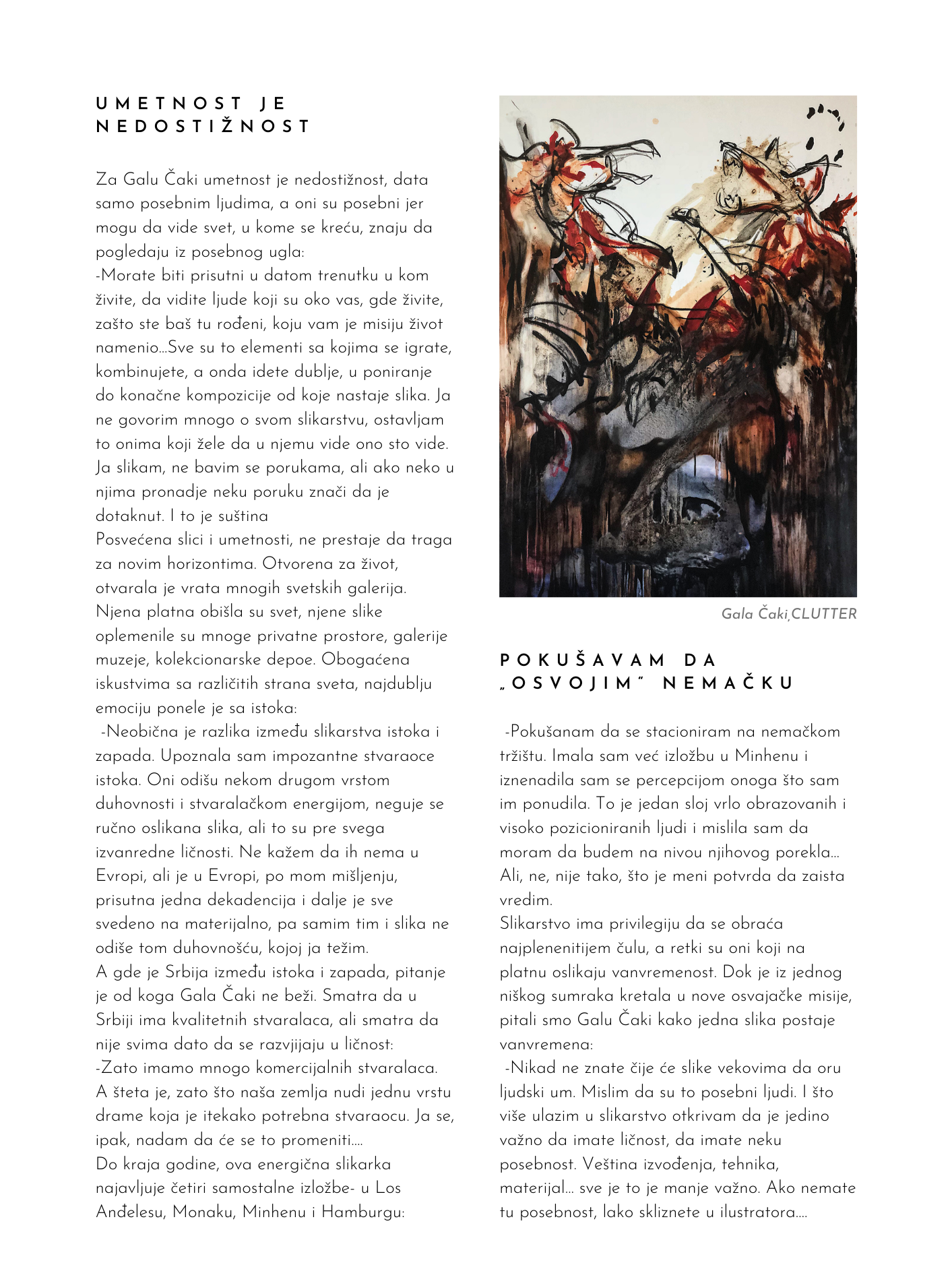 UMETNOST JE NEDOSTIŽNOST

Za Galu Čaki umetnost je nedostižnost, data samo posebnim ljudima, a oni su posebni jer mogu da vide svet, u kome se kreću, znaju da pogledaju iz posebnog ugla:
-Morate biti prisutni u datom trenutku u kom živite, da vidite ljude koji su oko vas, gde živite, zašto ste baš tu rođeni, koju vam je misiju život namenio...Sve su to elementi sa kojima se igrate, kombinujete, a onda idete dublje, u poniranje do konačne kompozicije od koje nastaje slika. Ja ne govorim mnogo o svom slikarstvu, ostavljam to onima koji žele da u njemu vide ono sto vide. Ja slikam, ne bavim se porukama, ali ako neko u njima pronadje neku poruku znači da je dotaknut. I to je suština
Posvećena slici i umetnosti, ne prestaje da traga za novim horizontima. Otvorena za život, otvarala je vrata mnogih svetskih galerija. Njena platna obišla su svet, njene slike oplemenile su mnoge privatne prostore, galerije muzeje, kolekcionarske depoe. Obogaćena iskustvima sa različitih strana sveta, najdublju emociju ponele je sa istoka:
-Neobična je razlika između slikarstva istoka i zapada. Upoznala sam impozantne stvaraoce istoka. Oni odišu nekom drugom vrstom duhovnosti i stvaralačkom energijom, neguje se ručno oslikana slika, ali to su pre svega izvanredne ličnosti. Ne kažem da ih nema u Evropi, ali je u Evropi, po mom mišljenju, prisutna jedna dekadencija i dalje je sve svedeno na materijalno, pa samim tim i slika ne odiše tom duhovnošću, kojoj ja težim.
A gde je Srbija između istoka i zapada, pitanje je od koga Gala Čaki ne beži. Smatra da u Srbiji ima kvalitetnih stvaralaca, ali smatra da nije svima dato da se razvjijaju u ličnost:
-Zato imamo mnogo komercijalnih stvaralaca. A šteta je, zato što naša zemlja nudi jednu vrstu drame koja je itekako potrebna stvaraocu. Ja se, ipak, nadam da će se to promeniti....
Do kraja godine, ova energična slikarka najavljuje četiri samostalne izložbe- u Los Anđelesu, Monaku, Minhenu i Hamburgu:

Gala Čaki,CLUTTER

POKUŠAVAM DA „OSVOJIM" NEMAČKU

-Pokušanam da se stacioniram na nemačkom tržištu. Imala sam već izložbu u Minhenu i iznenadila sam se percepcijom onoga što sam im ponudila. To je jedan sloj vrlo obrazovanih i visoko pozicioniranih ljudi i mislila sam da moram da budem na nivou njihovog porekla... Ali, ne, nije tako, što je meni potvrda da zaista vredim.
Slikarstvo ima privilegiju da se obraća najplenenitijem čulu, a retki su oni koji na platnu oslikaju vanvremenost. Dok je iz jednog niškog sumraka kretala u nove osvajačke misije, pitali smo Galu Čaki kako jedna slika postaje vanvremena:
-Nikad ne znate čije će slike vekovima da oru ljudski um. Mislim da su to posebni ljudi. I što više ulazim u slikarstvo otkrivam da je jedino važno da imate ličnost, da imate neku posebnost. Veština izvođenja, tehnika, materijal... sve je to je manje važno. Ako nemate tu posebnost, lako skliznete u ilustratora....